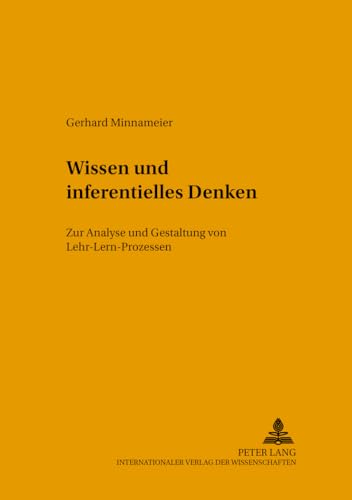 Gerhard Minnameier

Wissen und inferentielles Denken

Zur Analyse und Gestaltung von Lehr-Lern-Prozessen

PETER LANG
INTERNATIONALER VERLAG DER WISSENSCHAFTEN